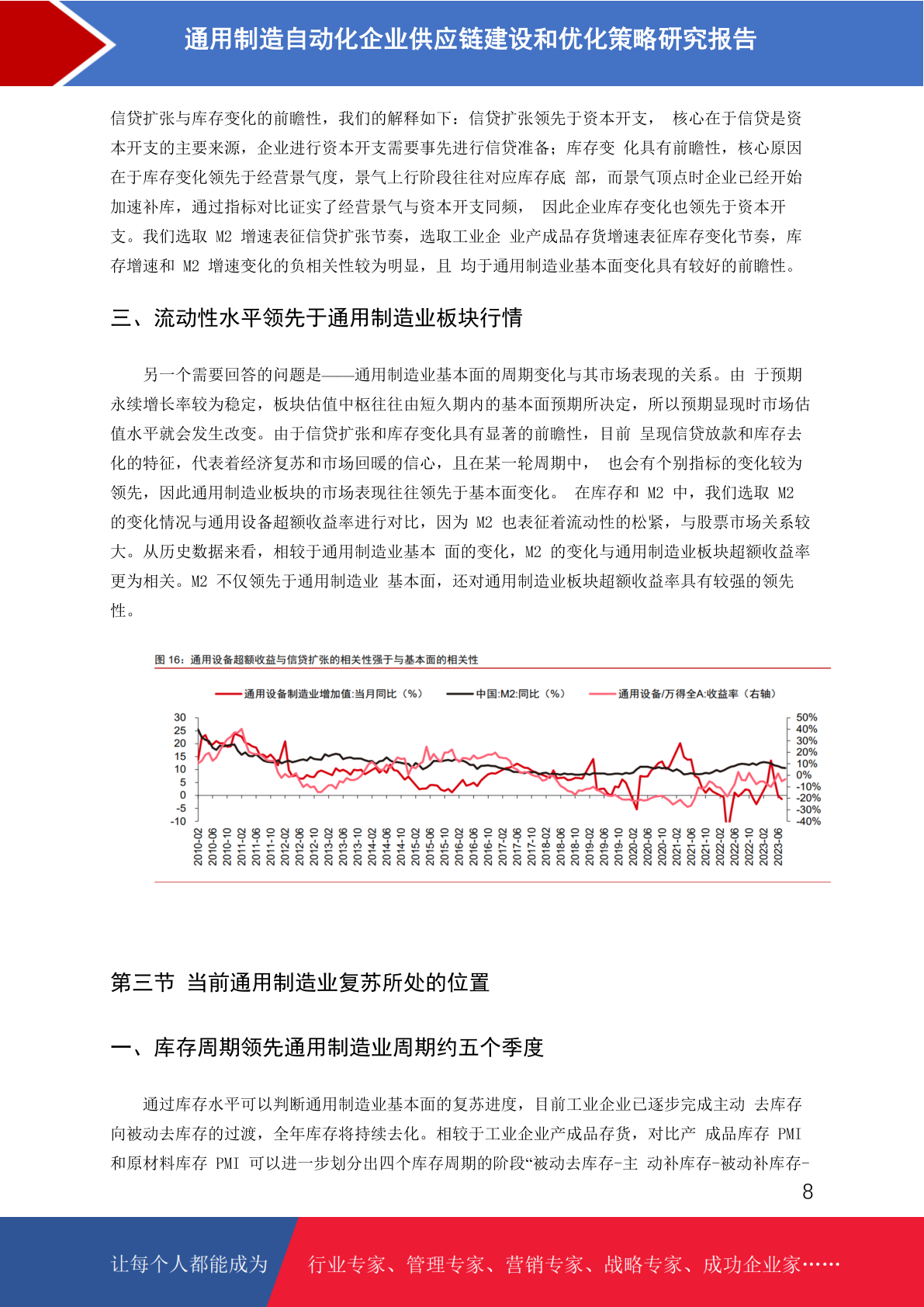 通用制造自动化企业供应链建设和优化策略研究报告

信贷扩张与库存变化的前瞻性，我们的解释如下：信贷扩张领先于资本开支， 核心在于信贷是资本开支的主要来源，企业进行资本开支需要事先进行信贷准备；库存变 化具有前瞻性，核心原因在于库存变化领先于经营景气度，景气上行阶段往往对应库存底 部，而景气顶点时企业已经开始加速补库，通过指标对比证实了经营景气与资本开支同频， 因此企业库存变化也领先于资本开支。我们选取 M2 增速表征信贷扩张节奏，选取工业企 业产成品存货增速表征库存变化节奏，库存增速和 M2 增速变化的负相关性较为明显，且 均于通用制造业基本面变化具有较好的前瞻性。

三、流动性水平领先于通用制造业板块行情

另一个需要回答的问题是——通用制造业基本面的周期变化与其市场表现的关系。由 于预期永续增长率较为稳定，板块估值中枢往往由短久期内的基本面预期所决定，所以预期显现时市场估值水平就会发生改变。由于信贷扩张和库存变化具有显著的前瞻性，目前 呈现信贷放款和库存去化的特征，代表着经济复苏和市场回暖的信心，且在某一轮周期中， 也会有个别指标的变化较为领先，因此通用制造业板块的市场表现往往领先于基本面变化。 在库存和 M2 中，我们选取 M2 的变化情况与通用设备超额收益率进行对比，因为 M2 也表征着流动性的松紧，与股票市场关系较大。从历史数据来看，相较于通用制造业基本 面的变化，M2 的变化与通用制造业板块超额收益率更为相关。M2 不仅领先于通用制造业 基本面，还对通用制造业板块超额收益率具有较强的领先性。

图 16：通用设备超额收益与信贷扩张的相关性强于与基本面的相关性

通用设备制造业增加值:当月同比（%） 中国:M2:同比（%） 通用设备/万得全A:收益率（右轴）

30 25 20 15 10 5 0 -5 -10

50% 40% 30% 20% 10% 0% -10% -20% -30% -40%

2010-02 2010-06 2010-10 2011-02 2011-06 2011-10 2012-02 2012-06 2012-10 2013-02 2013-06 2013-10 2014-02 2014-06 2014-10 2015-02 2015-06 2015-10 2016-02 2016-06 2016-10 2017-02 2017-06 2017-10 2018-02 2018-06 2018-10 2019-02 2019-06 2019-10 2020-02 2020-06 2020-10 2021-02 2021-06 2021-10 2022-02 2022-06 2022-10 2023-02 2023-06

第三节 当前通用制造业复苏所处的位置

一、库存周期领先通用制造业周期约五个季度

通过库存水平可以判断通用制造业基本面的复苏进度，目前工业企业已逐步完成主动 去库存向被动去库存的过渡，全年库存将持续去化。相较于工业企业产成品存货，对比产 成品库存 PMI 和原材料库存 PMI 可以进一步划分出四个库存周期的阶段“被动去库存-主 动补库存-被动补库存-

8

让每个人都能成为 行业专家、管理专家、营销专家、战略专家、成功企业家……